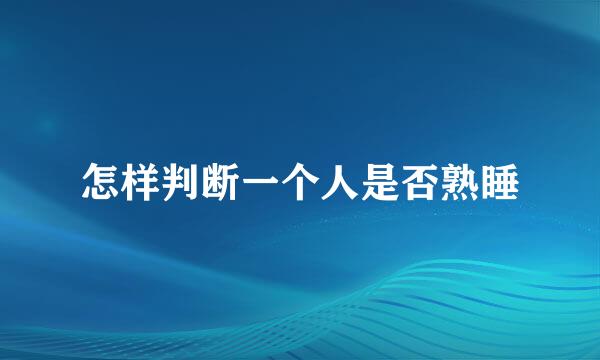 怎样判断一个人是否熟睡